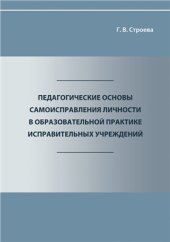 Г. В. Строева

ПЕДАГОГИЧЕСКИЕ ОСНОВЫ САМОИСПРАВЛЕНИЯ ЛИЧНОСТИ В ОБРАЗОВАТЕЛЬНОЙ ПРАКТИКЕ ИСПРАВИТЕЛЬНЫХ УЧРЕЖДЕНИЙ